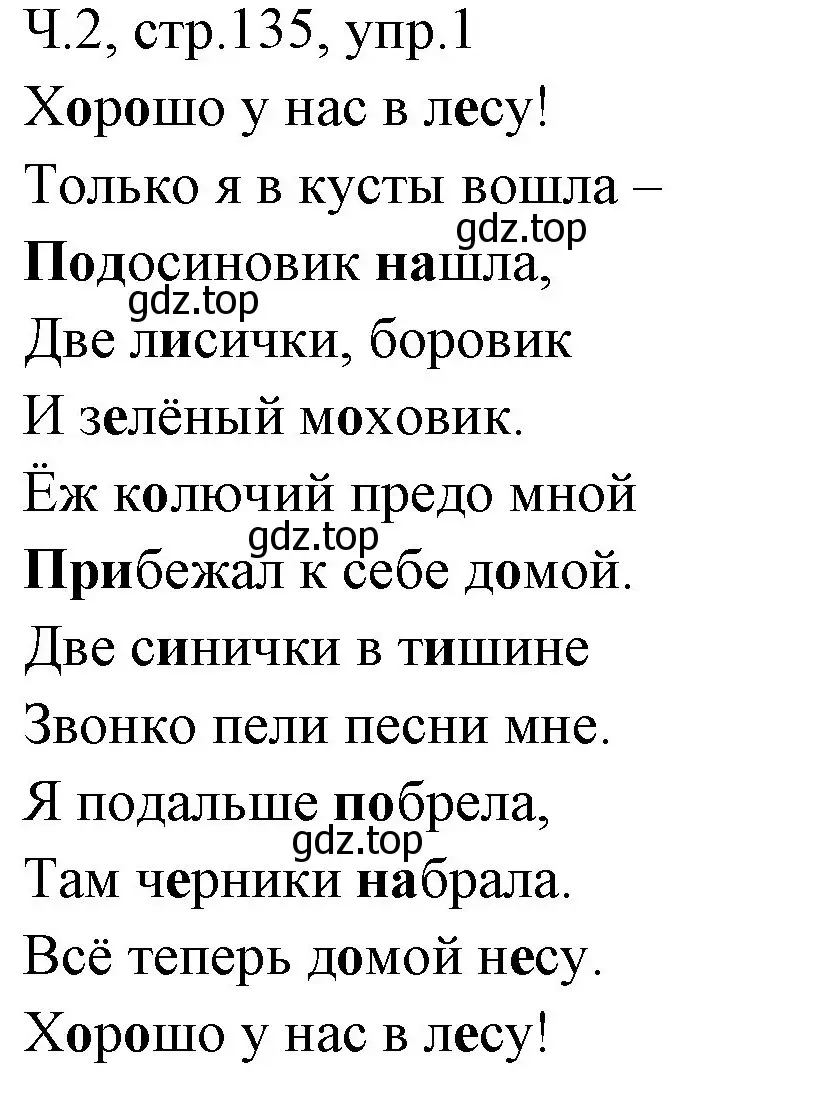 Ч.2, стр.135, упр.1
Хорошо у нас в лесу!
Только я в кусты вошла –
gdz.top
Подосиновик нашла,
gdz.top
Две лисички, боровик
И зелёный моховик.
Ёж колючий предо мной
gdz.top
Прибежал к себе домой.
Две синички в тишине
Звонко пели песни мне.
Я подальше побрела,
gdz.top
Там черники набрала.
Всё теперь домой несу.
Хорошо у нас в лесу!